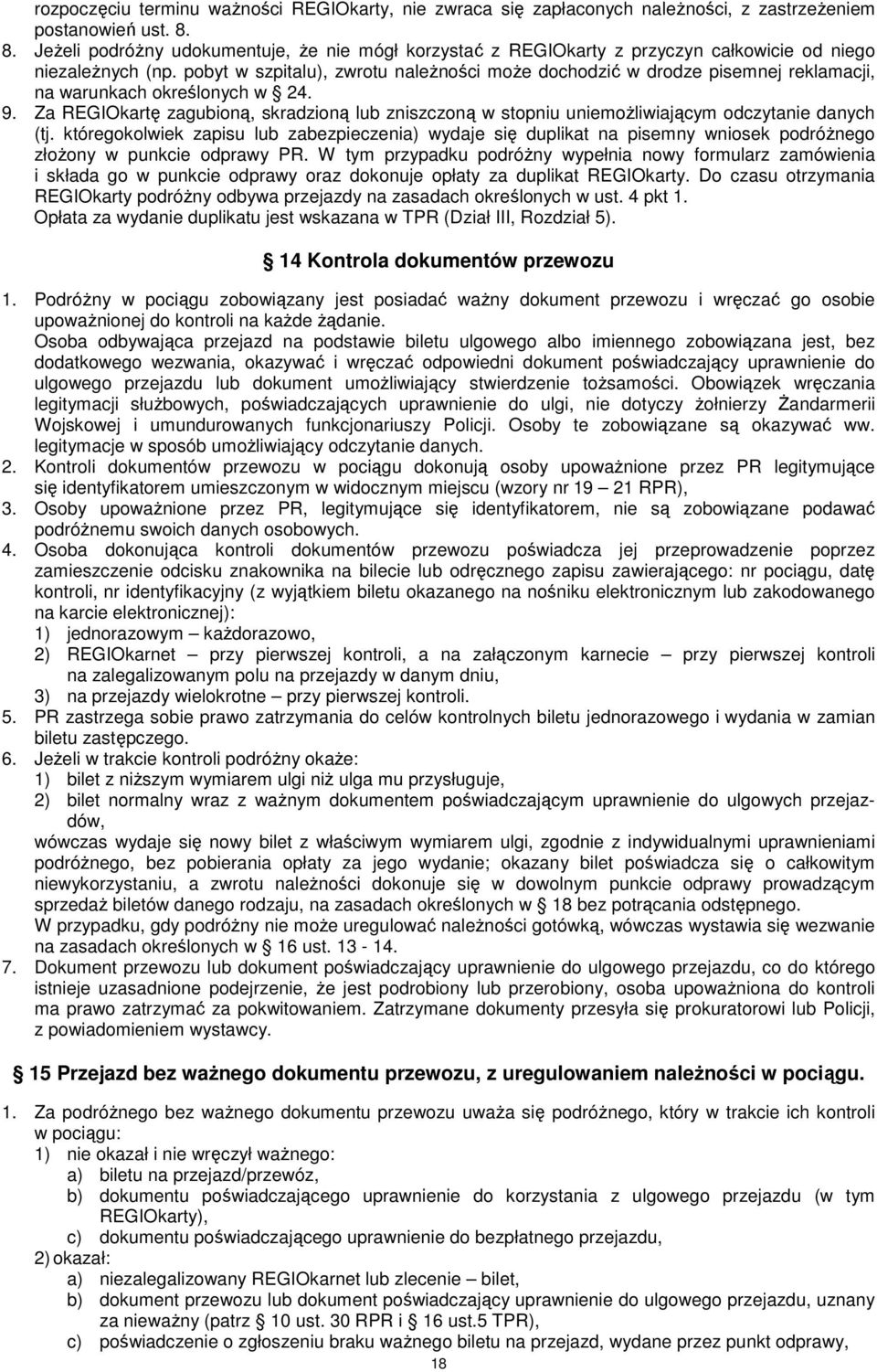 rozpoczęciu terminu ważności REGIOkarty, nie zwraca się zapłaconych należności, z zastrzeżeniem postanowień ust. 8.
8. Jeżeli podróżny udokumentuje, że nie mógł korzystać z REGIOkarty z przyczyn całkowicie od niego niezależnych (np. pobyt w szpitalu), zwrotu należności może dochodzić w drodze pisemnej reklamacji, na warunkach określonych w § 24.
9. Za REGIOkartę zagubioną, skradzioną lub zniszczoną w stopniu uniemożliwiającym odczytanie danych (tj. któregokolwiek zapisu lub zabezpieczenia) wydaje się duplikat na pisemny wniosek podróżnego złożony w punkcie odprawy PR. W tym przypadku podróżny wypełnia nowy formularz zamówienia i składa go w punkcie odprawy oraz dokonuje opłaty za duplikat REGIOkarty. Do czasu otrzymania REGIOkarty podróżny odbywa przejazdy na zasadach określonych w ust. 4 pkt 1. Opłata za wydanie duplikatu jest wskazana w TPR (Dział III, Rozdział 5).

§ 14 Kontrola dokumentów przewozu

1. Podróżny w pociągu zobowiązany jest posiadać ważny dokument przewozu i wręczać go osobie upoważnionej do kontroli na każde żądanie.
Osoba odbywająca przejazd na podstawie biletu ulgowego albo imiennego zobowiązana jest, bez dodatkowego wezwania, okazywać i wręczać odpowiedni dokument poświadczający uprawnienie do ulgowego przejazdu lub dokument umożliwiający stwierdzenie tożsamości. Obowiązek wręczania legitymacji służbowych, poświadczających uprawnienie do ulgi, nie dotyczy żołnierzy Żandarmerii Wojskowej i umundurowanych funkcjonariuszy Policji. Osoby te zobowiązane są okazywać ww. legitymacje w sposób umożliwiający odczytanie danych.
2. Kontroli dokumentów przewozu w pociągu dokonują osoby upoważnione przez PR legitymujące się identyfikatorem umieszczonym w widocznym miejscu (wzory nr 19 – 21 RPR),
3. Osoby upoważnione przez PR, legitymujące się identyfikatorem, nie są zobowiązane podawać podróżnemu swoich danych osobowych.
4. Osoba dokonująca kontroli dokumentów przewozu poświadcza jej przeprowadzenie poprzez zamieszczenie odcisku znakownika na bilecie lub odręcznego zapisu zawierającego: nr pociągu, datę kontroli, nr identyfikacyjny (z wyjątkiem biletu okazanego na nośniku elektronicznym lub zakodowanego na karcie elektronicznej):
1) jednorazowym – każdorazowo,
2) REGIOkarnet – przy pierwszej kontroli, a na załączonym karnecie – przy pierwszej kontroli na zalegalizowanym polu na przejazdy w danym dniu,
3) na przejazdy wielokrotne – przy pierwszej kontroli.
5. PR zastrzega sobie prawo zatrzymania do celów kontrolnych biletu jednorazowego i wydania w zamian biletu zastępczego.
6. Jeżeli w trakcie kontroli podróżny okaże:
1) bilet z niższym wymiarem ulgi niż ulga mu przysługuje,
2) bilet normalny wraz z ważnym dokumentem poświadczającym uprawnienie do ulgowych przejazdów,
wówczas wydaje się nowy bilet z właściwym wymiarem ulgi, zgodnie z indywidualnymi uprawnieniami podróżnego, bez pobierania opłaty za jego wydanie; okazany bilet poświadcza się o całkowitym niewykorzystaniu, a zwrotu należności dokonuje się w dowolnym punkcie odprawy prowadzącym sprzedaż biletów danego rodzaju, na zasadach określonych w § 18 bez potrącania odstępnego.
W przypadku, gdy podróżny nie może uregulować należności gotówką, wówczas wystawia się wezwanie na zasadach określonych w § 16 ust. 13 - 14.
7. Dokument przewozu lub dokument poświadczający uprawnienie do ulgowego przejazdu, co do którego istnieje uzasadnione podejrzenie, że jest podrobiony lub przerobiony, osoba upoważniona do kontroli ma prawo zatrzymać za pokwitowaniem. Zatrzymane dokumenty przesyła się prokuratorowi lub Policji, z powiadomieniem wystawcy.

§ 15 Przejazd bez ważnego dokumentu przewozu, z uregulowaniem należności w pociągu.

1. Za podróżnego bez ważnego dokumentu przewozu uważa się podróżnego, który w trakcie ich kontroli w pociągu:
1) nie okazał i nie wręczył ważnego:
a) biletu na przejazd/przewóz,
b) dokumentu poświadczającego uprawnienie do korzystania z ulgowego przejazdu (w tym REGIOkarty),
c) dokumentu poświadczającego uprawnienie do bezpłatnego przejazdu,
2) okazał:
a) niezalegalizowany REGIOkarnet lub zlecenie – bilet,
b) dokument przewozu lub dokument poświadczający uprawnienie do ulgowego przejazdu, uznany za nieważny (patrz § 10 ust. 30 RPR i § 16 ust.5 TPR),
c) poświadczenie o zgłoszeniu braku ważnego biletu na przejazd, wydane przez punkt odprawy,
18